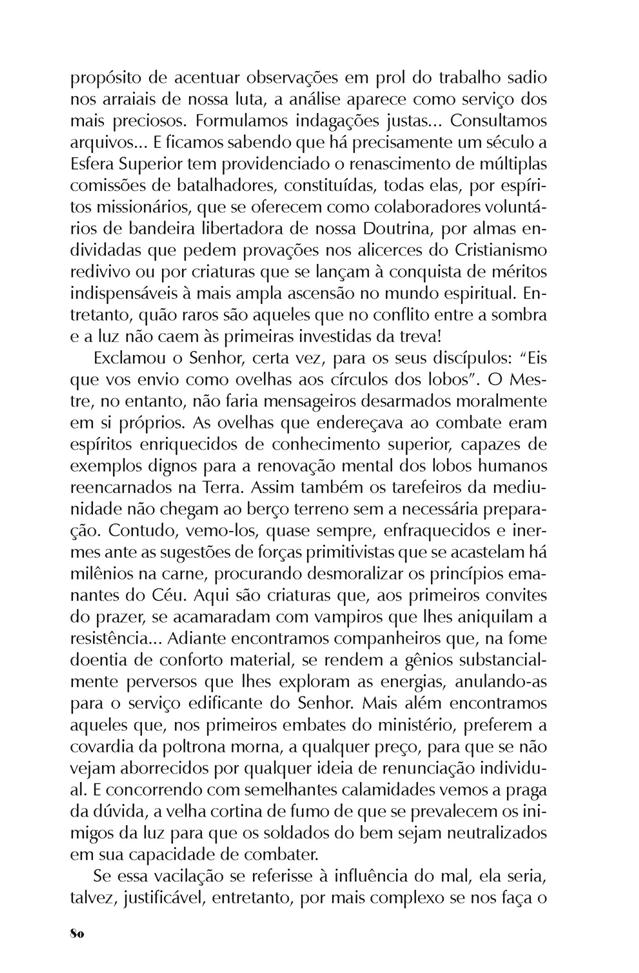 propósito de acentuar observações em prol do trabalho sadio nos arraiais de nossa luta, a análise aparece como serviço dos mais preciosos. Formulamos indagações justas... Consultamos arquivos... E ficamos sabendo que há precisamente um século a Esfera Superior tem providenciado o renascimento de múltiplas comissões de batalhadores, constituídas, todas elas, por espíritos missionários, que se oferecem como colaboradores voluntários de bandeira libertadora de nossa Doutrina, por almas endividadas que pedem provações nos alicerces do Cristianismo redivivo ou por criaturas que se lançam à conquista de méritos indispensáveis à mais ampla ascensão no mundo espiritual. Entretanto, quão raros são aqueles que no conflito entre a sombra e a luz não caem às primeiras investidas da treva!

Exclamou o Senhor, certa vez, para os seus discípulos: "Eis que vos envio como ovelhas aos círculos dos lobos". O Mestre, no entanto, não faria mensageiros desarmados moralmente em si próprios. As ovelhas que endereçava ao combate eram espíritos enriquecidos de conhecimento superior, capazes de exemplos dignos para a renovação mental dos lobos humanos reencarnados na Terra. Assim também os tarefeiros da mediunidade não chegam ao berço terreno sem a necessária preparação. Contudo, vemo-los, quase sempre, enfraquecidos e inermes ante as sugestões de forças primitivistas que se acastelam há milênios na carne, procurando desmoralizar os princípios emanantes do Céu. Aqui são criaturas que, aos primeiros convites do prazer, se acamaradam com vampiros que lhes aniquilam a resistência... Adiante encontramos companheiros que, na fome doentia de conforto material, se rendem a gênios substancialmente perversos que lhes exploram as energias, anulando-as para o serviço edificante do Senhor. Mais além encontramos aqueles que, nos primeiros embates do ministério, preferem a covardia da poltrona morna, a qualquer preço, para que se não vejam aborrecidos por qualquer ideia de renunciação individual. E concorrendo com semelhantes calamidades vemos a praga da dúvida, a velha cortina de fumo de que se prevalecem os inimigos da luz para que os soldados do bem sejam neutralizados em sua capacidade de combater.

Se essa vacilação se referisse à influência do mal, ela seria, talvez, justificável, entretanto, por mais complexo se nos faça o

80